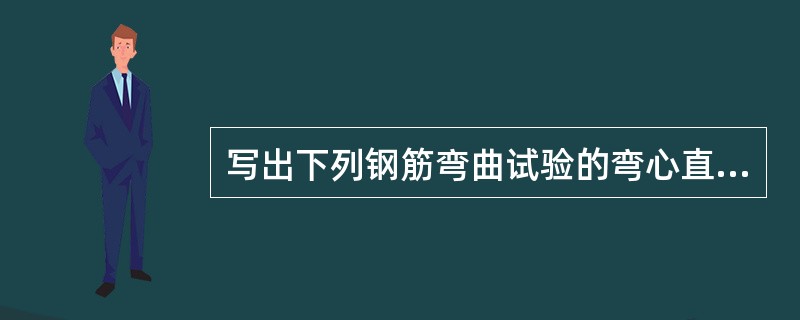 写出下列钢筋弯曲试验的弯心直...